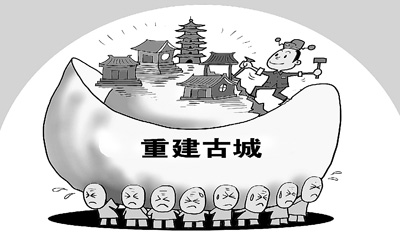 重建古城